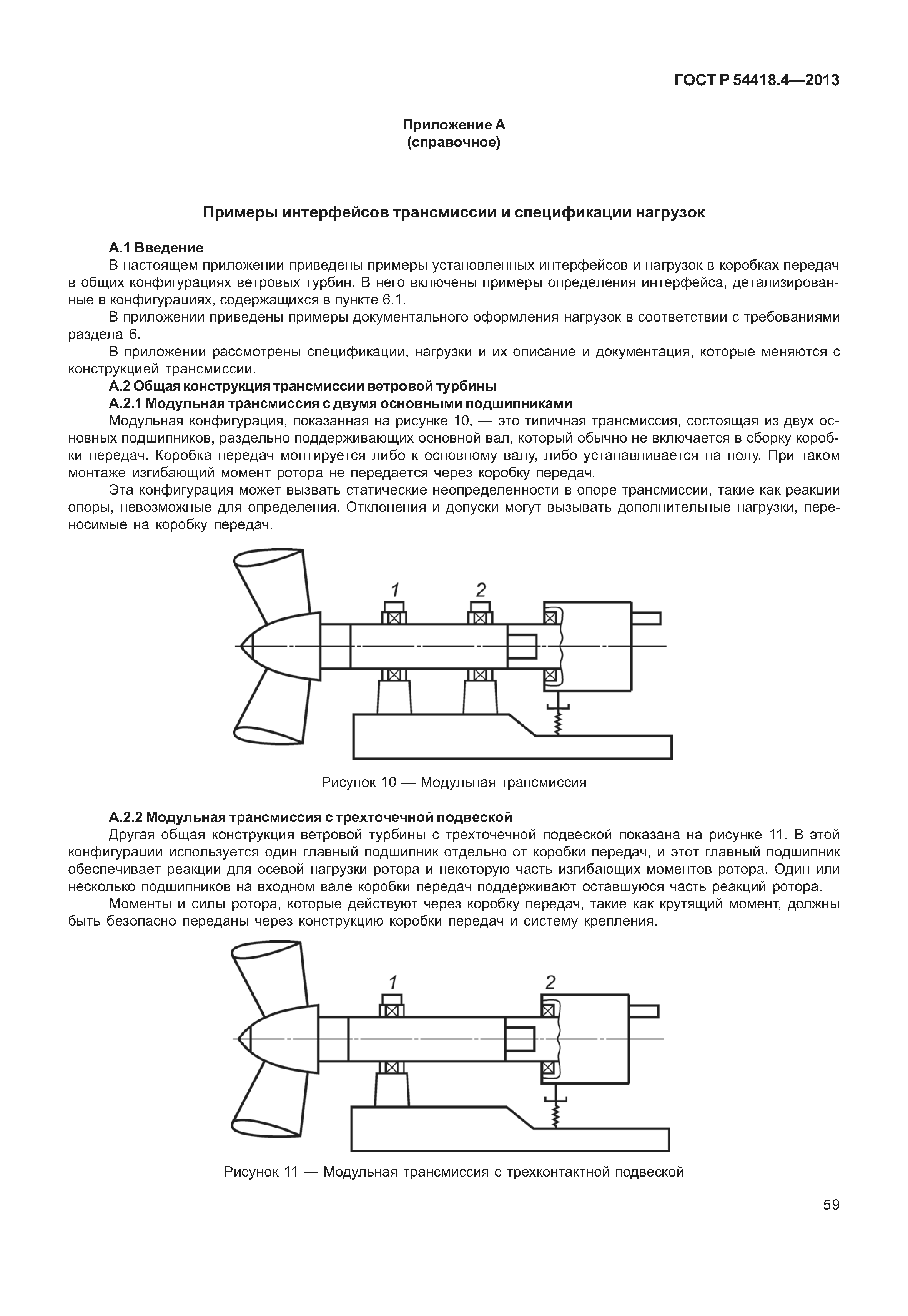 ГОСТ Р 54418.4—2013

Приложение А
(справочное)

Примеры интерфейсов трансмиссии и спецификации нагрузок

А.1 Введение

В настоящем приложении приведены примеры установленных интерфейсов и нагрузок в коробках передач в общих конфигурациях ветровых турбин. В него включены примеры определения интерфейса, детализированные в конфигурациях, содержащихся в пункте 6.1.

В приложении приведены примеры документального оформления нагрузок в соответствии с требованиями раздела 6.

В приложении рассмотрены спецификации, нагрузки и их описание и документация, которые меняются с конструкцией трансмиссии.

А.2 Общая конструкция трансмиссии ветровой турбины

А.2.1 Модульная трансмиссия с двумя основными подшипниками

Модульная конфигурация, показанная на рисунке 10, — это типичная трансмиссия, состоящая из двух основных подшипников, раздельно поддерживающих основной вал, который обычно не включается в сборку коробки передач. Коробка передач монтируется либо к основному валу, либо устанавливается на полу. При таком монтаже изгибающий момент ротора не передается через коробку передач.

Эта конфигурация может вызвать статические неопределенности в опоре трансмиссии, такие как реакции опоры, невозможные для определения. Отклонения и допуски могут вызывать дополнительные нагрузки, переносимые на коробку передач.

1 2

Рисунок 10 — Модульная трансмиссия

А.2.2 Модульная трансмиссия с трехточечной подвеской

Другая общая конструкция ветровой турбины с трехточечной подвеской показана на рисунке 11. В этой конфигурации используется один главный подшипник отдельно от коробки передач, и этот главный подшипник обеспечивает реакции для осевой нагрузки ротора и некоторую часть изгибающих моментов ротора. Один или несколько подшипников на входном вале коробки передач поддерживают оставшуюся часть реакций ротора.

Моменты и силы ротора, которые действуют через коробку передач, такие как крутящий момент, должны быть безопасно переданы через конструкцию коробки передач и систему крепления.

1 2

Рисунок 11 — Модульная трансмиссия с трехконтактной подвеской

59